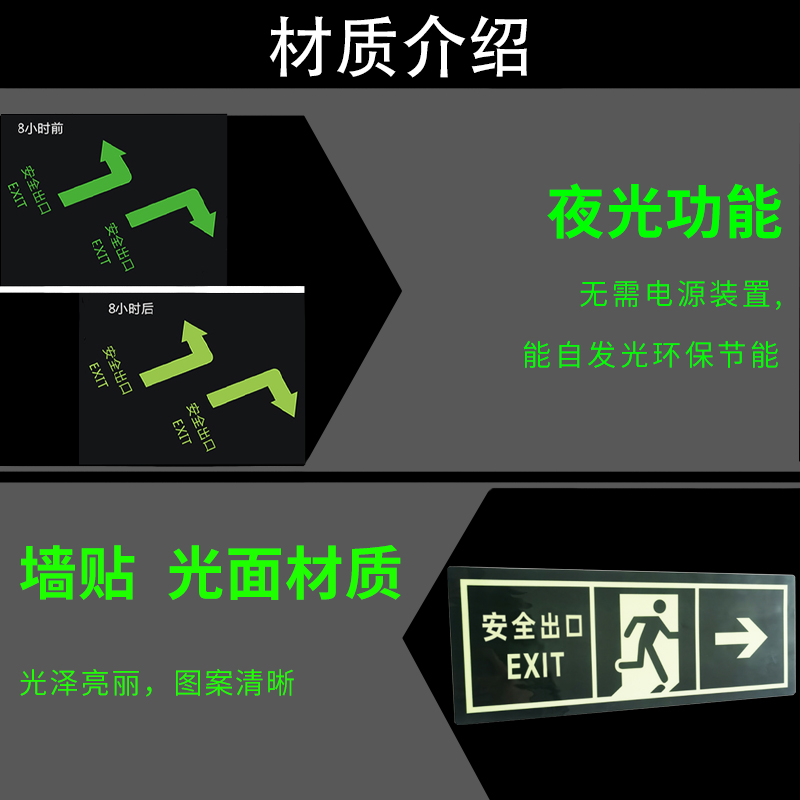 材质介绍

8小时前

安全出口
EXIT

安全出口
EXIT

8小时后

安全出口
EXIT

安全出口
EXIT

夜光功能

无需电源装置，

能自发光环保节能

墙贴 光面材质

光泽亮丽，图案清晰

安全出口
EXIT